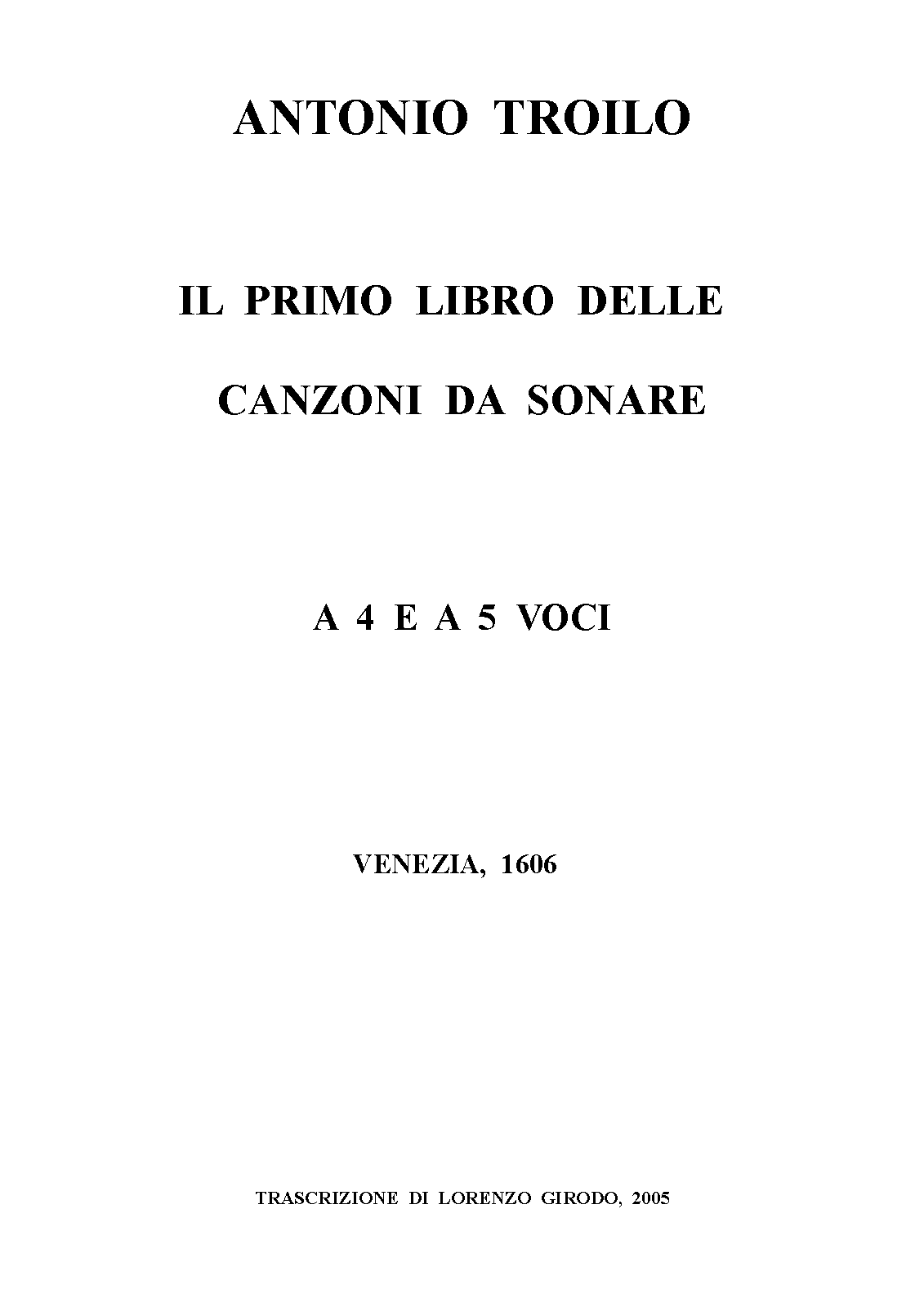 ANTONIO TROILO

IL PRIMO LIBRO DELLE

CANZONI DA SONARE

A 4 E A 5 VOCI

VENEZIA, 1606

TRASCRIZIONE DI LORENZO GIRODO, 2005